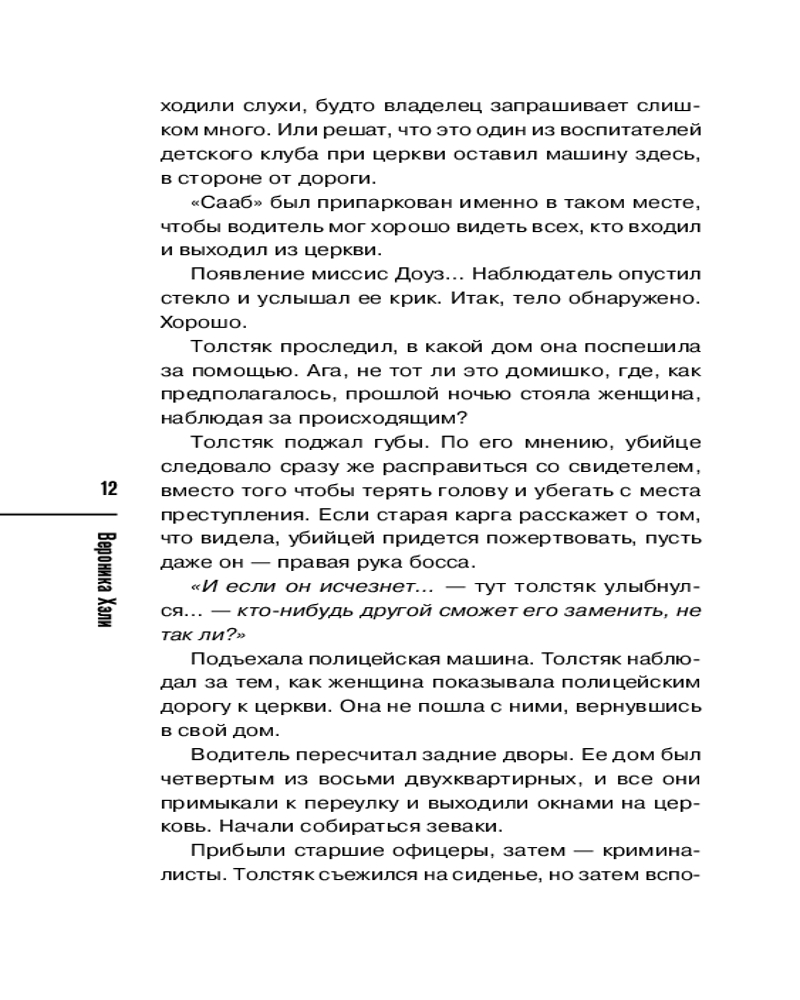 12

Вероника Хэли

ходили слухи, будто владелец запрашивает слишком много. Или решат, что это один из воспитателей детского клуба при церкви оставил машину здесь, в стороне от дороги.

«Сааб» был припаркован именно в таком месте, чтобы водитель мог хорошо видеть всех, кто входил и выходил из церкви.

Появление миссис Доуз... Наблюдатель опустил стекло и услышал ее крик. Итак, тело обнаружено. Хорошо.

Толстяк проследил, в какой дом она поспешила за помощью. Ага, не тот ли это домишко, где, как предполагалось, прошлой ночью стояла женщина, наблюдая за происходящим?

Толстяк поджал губы. По его мнению, убийце следовало сразу же расправиться со свидетелем, вместо того чтобы терять голову и убегать с места преступления. Если старая карга расскажет о том, что видела, убийцей придется пожертвовать, пусть даже он — правая рука босса.

«И если он исчезнет... — тут толстяк улыбнулся... — кто-нибудь другой сможет его заменить, не так ли?»

Подъехала полицейская машина. Толстяк наблюдал за тем, как женщина показывала полицейским дорогу к церкви. Она не пошла с ними, вернувшись в свой дом.

Водитель пересчитал задние дворы. Ее дом был четвертым из восьми двухквартирных, и все они примыкали к переулку и выходили окнами на церковь. Начали собираться зеваки.

Прибыли старшие офицеры, затем — криминалисты. Толстяк съежился на сиденье, но затем вспо-